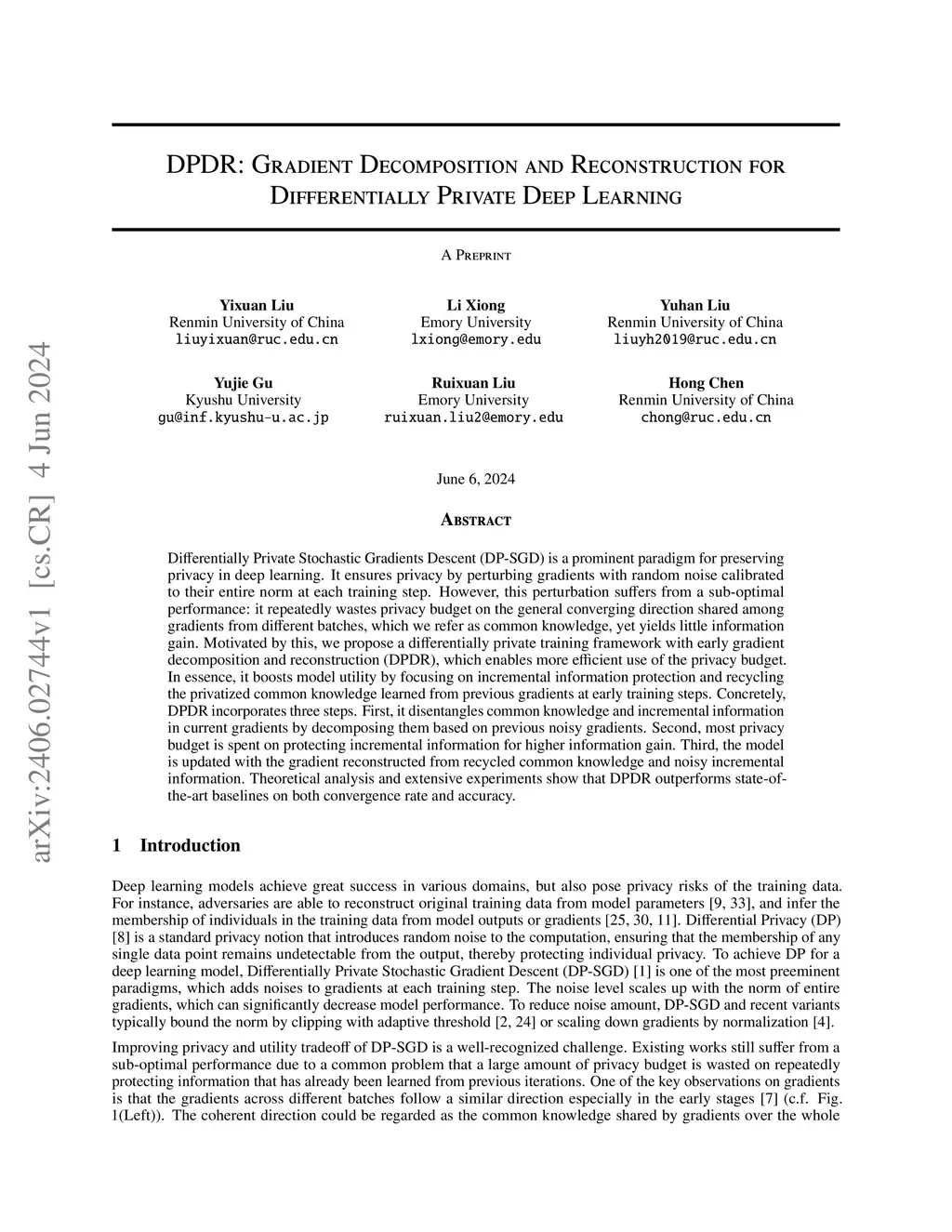 arXiv:2406.02744v1 [cs.CR] 4 Jun 2024

DPDR: Gradient Decomposition and Reconstruction for Differentially Private Deep Learning

A Preprint

Yixuan Liu
Renmin University of China
liuyixuan@ruc.edu.cn

Li Xiong
Emory University
lxiong@emory.edu

Yuhan Liu
Renmin University of China
liuyh2019@ruc.edu.cn

Yujie Gu
Kyushu University
gu@inf.kyushu-u.ac.jp

Ruixuan Liu
Emory University
ruixuan.liu2@emory.edu

Hong Chen
Renmin University of China
chong@ruc.edu.cn

June 6, 2024

Abstract

Differentially Private Stochastic Gradients Descent (DP-SGD) is a prominent paradigm for preserving privacy in deep learning. It ensures privacy by perturbing gradients with random noise calibrated to their entire norm at each training step. However, this perturbation suffers from a sub-optimal performance: it repeatedly wastes privacy budget on the general converging direction shared among gradients from different batches, which we refer as common knowledge, yet yields little information gain. Motivated by this, we propose a differentially private training framework with early gradient decomposition and reconstruction (DPDR), which enables more efficient use of the privacy budget. In essence, it boosts model utility by focusing on incremental information protection and recycling the privatized common knowledge learned from previous gradients at early training steps. Concretely, DPDR incorporates three steps. First, it disentangles common knowledge and incremental information in current gradients by decomposing them based on previous noisy gradients. Second, most privacy budget is spent on protecting incremental information for higher information gain. Third, the model is updated with the gradient reconstructed from recycled common knowledge and noisy incremental information. Theoretical analysis and extensive experiments show that DPDR outperforms state-of-the-art baselines on both convergence rate and accuracy.

1 Introduction

Deep learning models achieve great success in various domains, but also pose privacy risks of the training data. For instance, adversaries are able to reconstruct original training data from model parameters [9, 33], and infer the membership of individuals in the training data from model outputs or gradients [25, 30, 11]. Differential Privacy (DP) [8] is a standard privacy notion that introduces random noise to the computation, ensuring that the membership of any single data point remains undetectable from the output, thereby protecting individual privacy. To achieve DP for a deep learning model, Differentially Private Stochastic Gradient Descent (DP-SGD) [1] is one of the most preeminent paradigms, which adds noises to gradients at each training step. The noise level scales up with the norm of entire gradients, which can significantly decrease model performance. To reduce noise amount, DP-SGD and recent variants typically bound the norm by clipping with adaptive threshold [2, 24] or scaling down gradients by normalization [4].

Improving privacy and utility tradeoff of DP-SGD is a well-recognized challenge. Existing works still suffer from a sub-optimal performance due to a common problem that a large amount of privacy budget is wasted on repeatedly protecting information that has already been learned from previous iterations. One of the key observations on gradients is that the gradients across different batches follow a similar direction especially in the early stages [7] (c.f. Fig. 1(Left)). The coherent direction could be regarded as the common knowledge shared by gradients over the whole